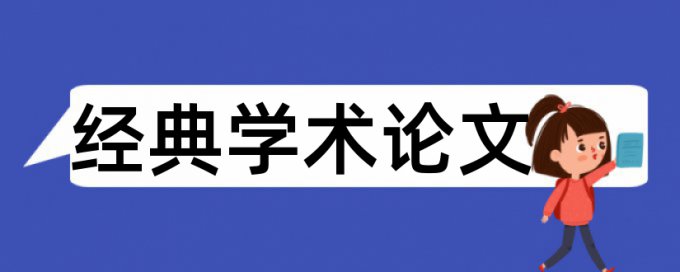 经典学术论文